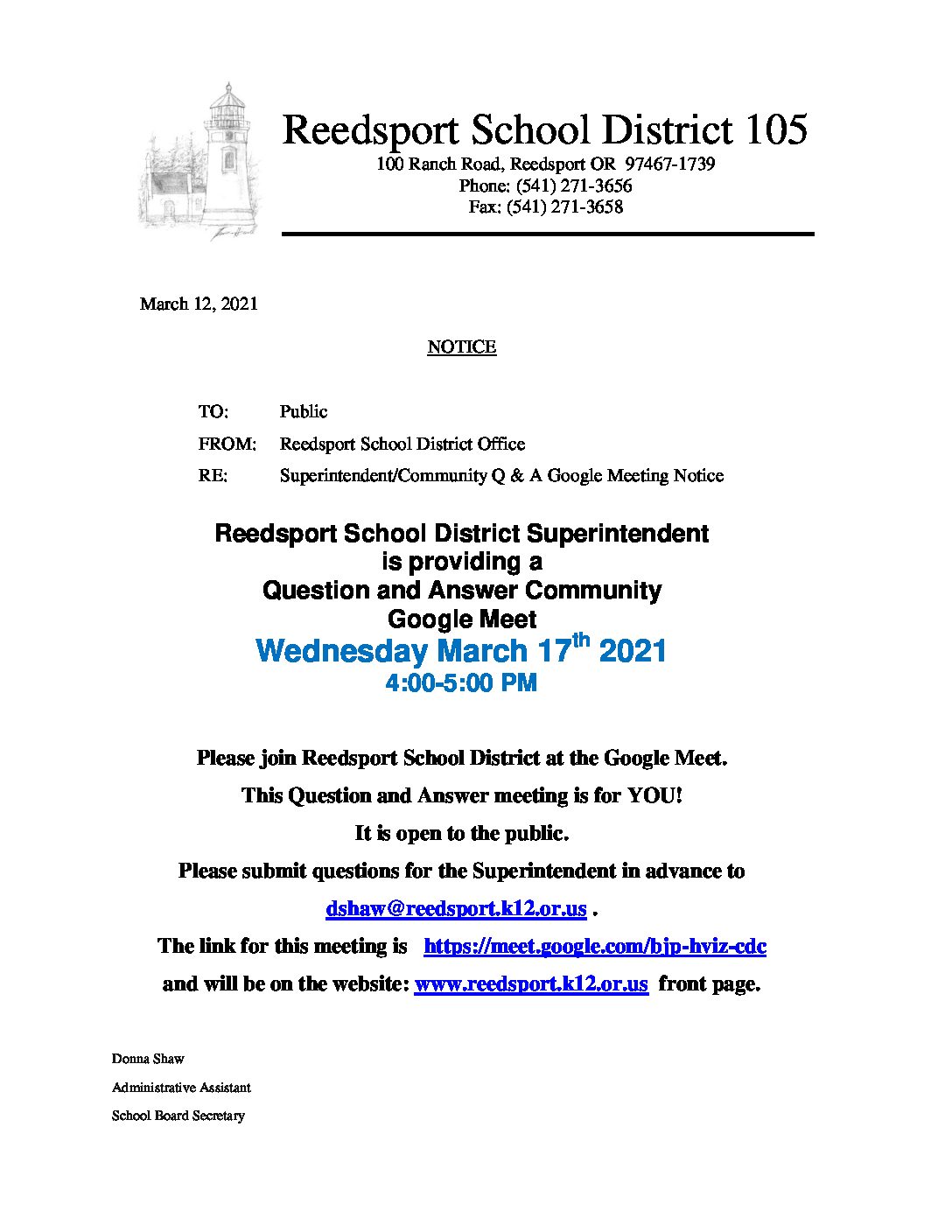 Reedsport School District 105
100 Ranch Road, Reedsport OR 97467-1739
Phone: (541) 271-3656
Fax: (541) 271-3658

March 12, 2021

NOTICE

TO: Public

FROM: Reedsport School District Office

RE: Superintendent/Community Q & A Google Meeting Notice

Reedsport School District Superintendent is providing a Question and Answer Community Google Meet

Wednesday March 17$^{th}$ 2021
4:00-5:00 PM

Please join Reedsport School District at the Google Meet.

This Question and Answer meeting is for YOU!

It is open to the public.

Please submit questions for the Superintendent in advance to dshaw@reedsport.k12.or.us .

The link for this meeting is https://meet.google.com/bjp-hviz-cdc and will be on the website: www.reedsport.k12.or.us front page.

Donna Shaw

Administrative Assistant

School Board Secretary